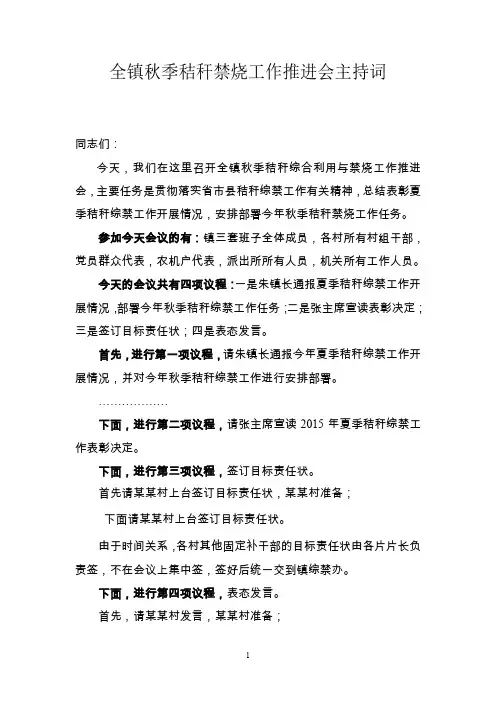 全镇秋季秸秆禁烧工作推进会主持词

同志们：

今天，我们在这里召开全镇秋季秸秆综合利用与禁烧工作推进会，主要任务是贯彻落实省市县秸秆综禁工作有关精神，总结表彰夏季秸秆综禁工作开展情况，安排部署今年秋季秸秆禁烧工作任务。

参加今天会议的有：镇三套班子全体成员，各村所有村组干部，党员群众代表，农机户代表，派出所所有人员，机关所有工作人员。

今天的会议共有四项议程：一是朱镇长通报夏季秸秆综禁工作开展情况，部署今年秋季秸秆综禁工作任务；二是张主席宣读表彰决定；三是签订目标责任状；四是表态发言。

首先，进行第一项议程，请朱镇长通报今年夏季秸秆综禁工作开展情况，并对今年秋季秸秆综禁工作进行安排部署。

………………

下面，进行第二项议程，请张主席宣读 2015 年夏季秸秆综禁工作表彰决定。

下面，进行第三项议程，签订目标责任状。

首先请某某村上台签订目标责任状，某某村准备；

下面请某某村上台签订目标责任状。

由于时间关系，各村其他固定补干部的目标责任状由各片片长负责签，不在会议上集中签，签好后统一交到镇综禁办。

下面，进行第四项议程，表态发言。

首先，请某某村发言，某某村准备；

1